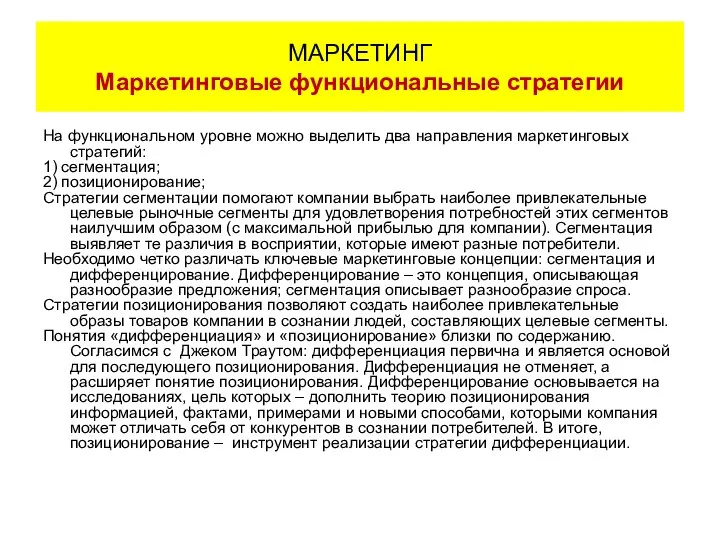 МАРКЕТИНГ
Маркетинговые функциональные стратегии

На функциональном уровне можно выделить два направления маркетинговых стратегий:
1) сегментация;
2) позиционирование;
Стратегии сегментации помогают компании выбрать наиболее привлекательные целевые рыночные сегменты для удовлетворения потребностей этих сегментов наилучшим образом (с максимальной прибылью для компании). Сегментация выявляет те различия в восприятии, которые имеют разные потребители.
Необходимо четко различать ключевые маркетинговые концепции: сегментация и дифференцирование. Дифференцирование – это концепция, описывающая разнообразие предложения; сегментация описывает разнообразие спроса.
Стратегии позиционирования позволяют создать наиболее привлекательные образы товаров компании в сознании людей, составляющих целевые сегменты.
Понятия «дифференциация» и «позиционирование» близки по содержанию. Согласимся с Джеком Траутом: дифференциация первична и является основой для последующего позиционирования. Дифференциация не отменяет, а расширяет понятие позиционирования. Дифференцирование основывается на исследованиях, цель которых – дополнить теорию позиционирования информацией, фактами, примерами и новыми способами, которыми компания может отличать себя от конкурентов в сознании потребителей. В итоге, позиционирование – инструмент реализации стратегии дифференциации.